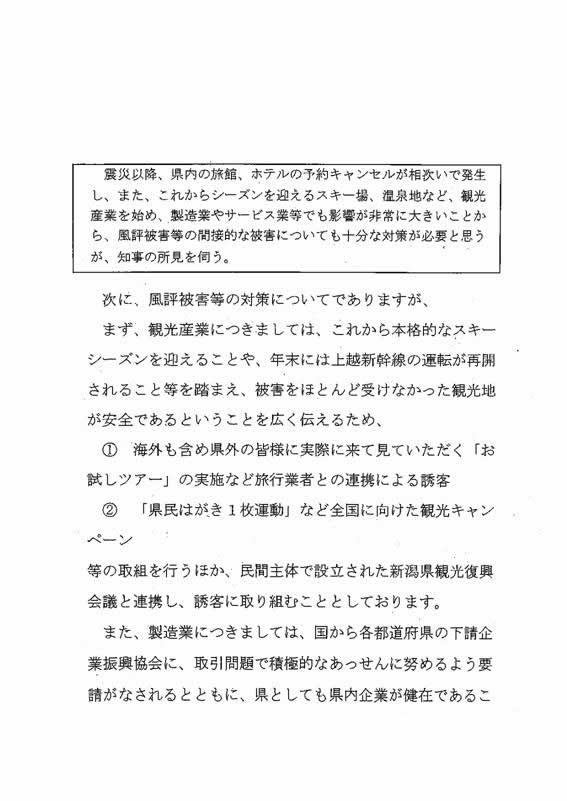 震災以降、県内の旅館、ホテルの予約キャンセルが相次いで発生し、また、これからシーズンを迎えるスキー場、温泉地など、観光産業を始め、製造業やサービス業等でも影響が非常に大きいことから、風評被害等の間接的な被害についても十分な対策が必要と思うが、知事の所見を伺う。

次に、風評被害等の対策についてでありますが、

まず、観光産業につきましては、これから本格的なスキーシーズンを迎えることや、年末には上越新幹線の運転が再開されること等を踏まえ、被害をほとんど受けなかった観光地が安全であるということを広く伝えるため、

① 海外も含め県外の皆様に実際に来て見ていただく「お試しツアー」の実施など旅行業者との連携による誘客

② 「県民はがき１枚運動」など全国に向けた観光キャンペーン

等の取組を行うほか、民間主体で設立された新潟県観光復興会議と連携し、誘客に取り組むこととしております。

また、製造業につきましては、国から各都道府県の下請企業振興協会に、取引問題で積極的なあっせんに努めるよう要請がなされるとともに、県としても県内企業が健在であるこ